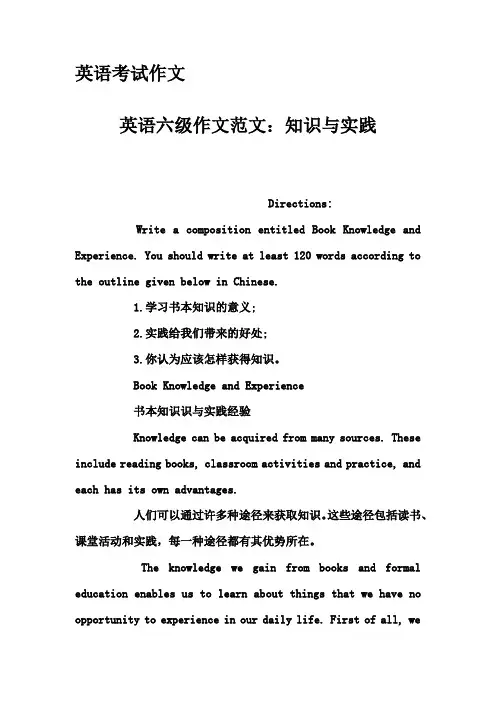 英语考试作文

英语六级作文范文：知识与实践

Directions:

Write a composition entitled Book Knowledge and Experience. You should write at least 120 words according to the outline given below in Chinese.

1.学习书本知识的意义；

2.实践给我们带来的好处；

3.你认为应该怎样获得知识。

Book Knowledge and Experience

书本知识识与实践经验

Knowledge can be acquired from many sources. These include reading books, classroom activities and practice, and each has its own advantages.

人们可以通过许多种途径来获取知识。这些途径包括读书、课堂活动和实践，每一种途径都有其优势所在。

The knowledge we gain from books and formal education enables us to learn about things that we have no opportunity to experience in our daily life. First of all, we